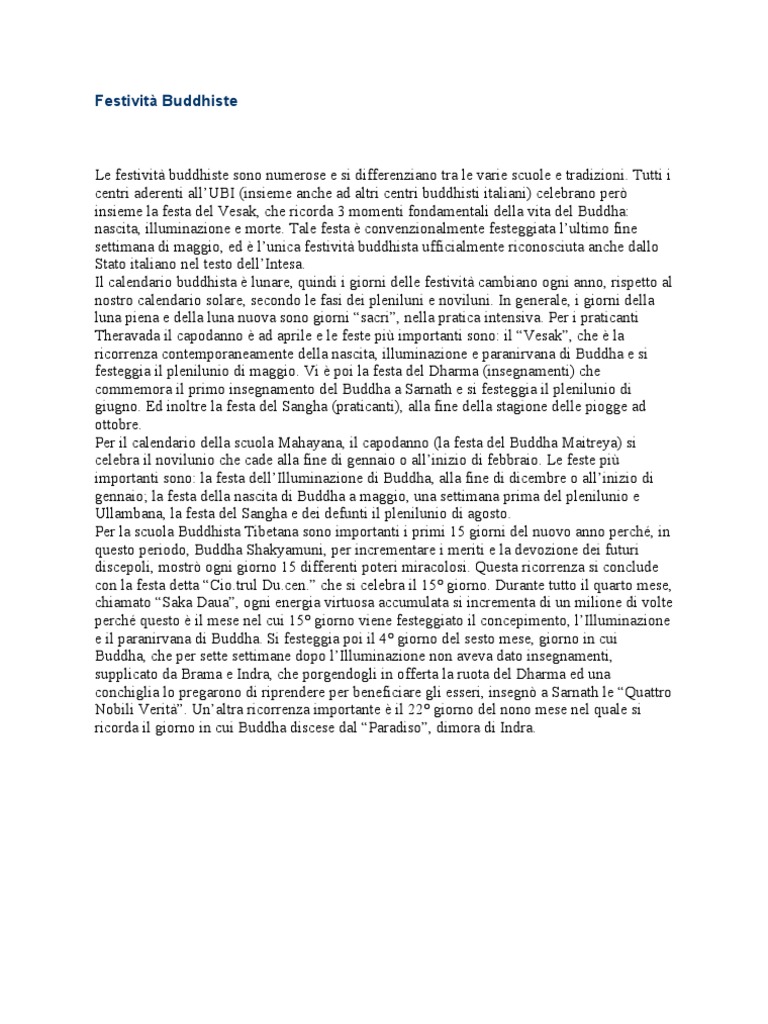 Festività Buddhiste

Le festività buddhiste sono numerose e si differenziano tra le varie scuole e tradizioni. Tutti i centri aderenti all'UBI (insieme anche ad altri centri buddhisti italiani) celebrano però insieme la festa del Vesak, che ricorda 3 momenti fondamentali della vita del Buddha: nascita, illuminazione e morte. Tale festa è convenzionalmente festeggiata l'ultimo fine settimana di maggio, ed è l'unica festività buddhista ufficialmente riconosciuta anche dallo Stato italiano nel testo dell'Intesa.
Il calendario buddhista è lunare, quindi i giorni delle festività cambiano ogni anno, rispetto al nostro calendario solare, secondo le fasi dei pleniluni e noviluni. In generale, i giorni della luna piena e della luna nuova sono giorni "sacri", nella pratica intensiva. Per i praticanti Theravada il capodanno è ad aprile e le feste più importanti sono: il "Vesak", che è la ricorrenza contemporaneamente della nascita, illuminazione e paranirvana di Buddha e si festeggia il plenilunio di maggio. Vi è poi la festa del Dharma (insegnamenti) che commemora il primo insegnamento del Buddha a Sarnath e si festeggia il plenilunio di giugno. Ed inoltre la festa del Sangha (praticanti), alla fine della stagione delle piogge ad ottobre.
Per il calendario della scuola Mahayana, il capodanno (la festa del Buddha Maitreya) si celebra il novilunio che cade alla fine di gennaio o all'inizio di febbraio. Le feste più importanti sono: la festa dell'Illuminazione di Buddha, alla fine di dicembre o all'inizio di gennaio; la festa della nascita di Buddha a maggio, una settimana prima del plenilunio e Ullambana, la festa del Sangha e dei defunti il plenilunio di agosto.
Per la scuola Buddhista Tibetana sono importanti i primi 15 giorni del nuovo anno perché, in questo periodo, Buddha Shakyamuni, per incrementare i meriti e la devozione dei futuri discepoli, mostrò ogni giorno 15 differenti poteri miracolosi. Questa ricorrenza si conclude con la festa detta "Cio.trul Du.cen." che si celebra il 15° giorno. Durante tutto il quarto mese, chiamato "Saka Daua", ogni energia virtuosa accumulata si incrementa di un milione di volte perché questo è il mese nel cui 15° giorno viene festeggiato il concepimento, l'Illuminazione e il paranirvana di Buddha. Si festeggia poi il 4° giorno del sesto mese, giorno in cui Buddha, che per sette settimane dopo l'Illuminazione non aveva dato insegnamenti, supplicato da Brama e Indra, che porgendogli in offerta la ruota del Dharma ed una conchiglia lo pregarono di riprendere per beneficiare gli esseri, insegnò a Sarnath le "Quattro Nobili Verità". Un'altra ricorrenza importante è il 22° giorno del nono mese nel quale si ricorda il giorno in cui Buddha discese dal "Paradiso", dimora di Indra.